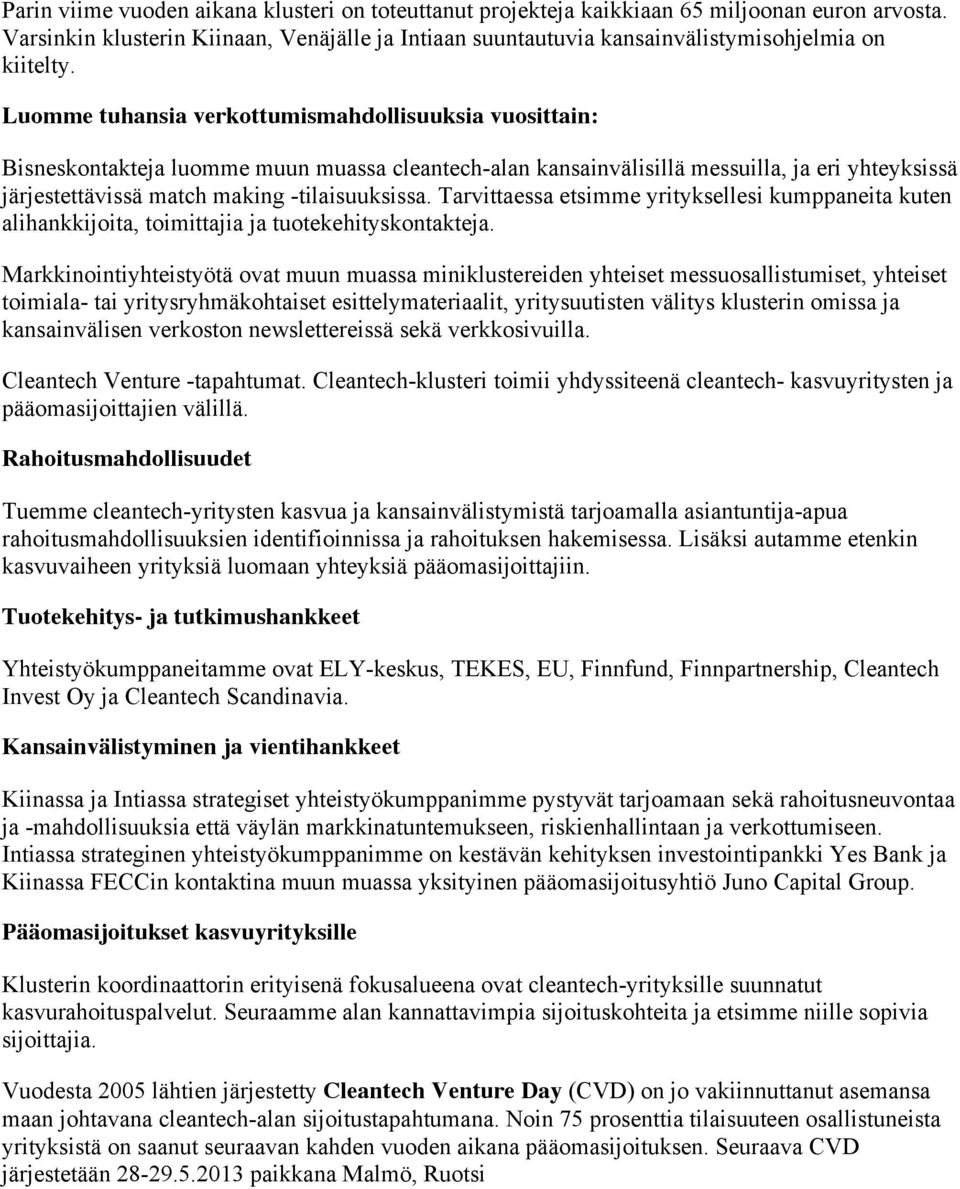 Parin viime vuoden aikana klusteri on toteuttanut projekteja kaikkiaan 65 miljoonan euron arvosta. Varsinkin klusterin Kiinaan, Venäjälle ja Intiaan suuntautuvia kansainvälistymisohjelmia on kiitelty.

Luomme tuhansia verkottumismahdollisuuksia vuosittain:

Bisneskontakteja luomme muun muassa cleantech-alan kansainvälisillä messuilla, ja eri yhteyksissä järjestettävissä match making -tilaisuuksissa. Tarvittaessa etsimme yrityksellesi kumppaneita kuten alihankkijoita, toimittajia ja tuotekehityskontakteja.

Markkinointiyhteistyötä ovat muun muassa miniklustereiden yhteiset messuosallistumiset, yhteiset toimiala- tai yritysryhmäkohtaiset esittelymateriaalit, yritysuutisten välitys klusterin omissa ja kansainvälisen verkoston newslettereissä sekä verkkosivuilla.

Cleantech Venture -tapahtumat. Cleantech-klusteri toimii yhdyssiteenä cleantech- kasvuyritysten ja pääomasijoittajien välillä.

Rahoitusmahdollisuudet

Tuemme cleantech-yritysten kasvua ja kansainvälistymistä tarjoamalla asiantuntija-apua rahoitusmahdollisuuksien identifioinnissa ja rahoituksen hakemisessa. Lisäksi autamme etenkin kasvuvaiheen yrityksiä luomaan yhteyksiä pääomasijoittajiin.

Tuotekehitys- ja tutkimushankkeet

Yhteistyökumppaneitamme ovat ELY-keskus, TEKES, EU, Finnfund, Finnpartnership, Cleantech Invest Oy ja Cleantech Scandinavia.

Kansainvälistyminen ja vientihankkeet

Kiinassa ja Intiassa strategiset yhteistyökumppanimme pystyvät tarjoamaan sekä rahoitusneuvontaa ja -mahdollisuuksia että väylän markkinatuntemukseen, riskienhallintaan ja verkottumiseen. Intiassa strateginen yhteistyökumppanimme on kestävän kehityksen investointipankki Yes Bank ja Kiinassa FECCin kontaktina muun muassa yksityinen pääomasijoitusyhtiö Juno Capital Group.

Pääomasijoitukset kasvuyrityksille

Klusterin koordinaattorin erityisenä fokusalueena ovat cleantech-yrityksille suunnatut kasvurahoituspalvelut. Seuraamme alan kannattavimpia sijoituskohteita ja etsimme niille sopivia sijoittajia.

Vuodesta 2005 lähtien järjestetty Cleantech Venture Day (CVD) on jo vakiinnuttanut asemansa maan johtavana cleantech-alan sijoitustapahtumana. Noin 75 prosenttia tilaisuuteen osallistuneista yrityksistä on saanut seuraavan kahden vuoden aikana pääomasijoituksen. Seuraava CVD järjestetään 28-29.5.2013 paikkana Malmö, Ruotsi